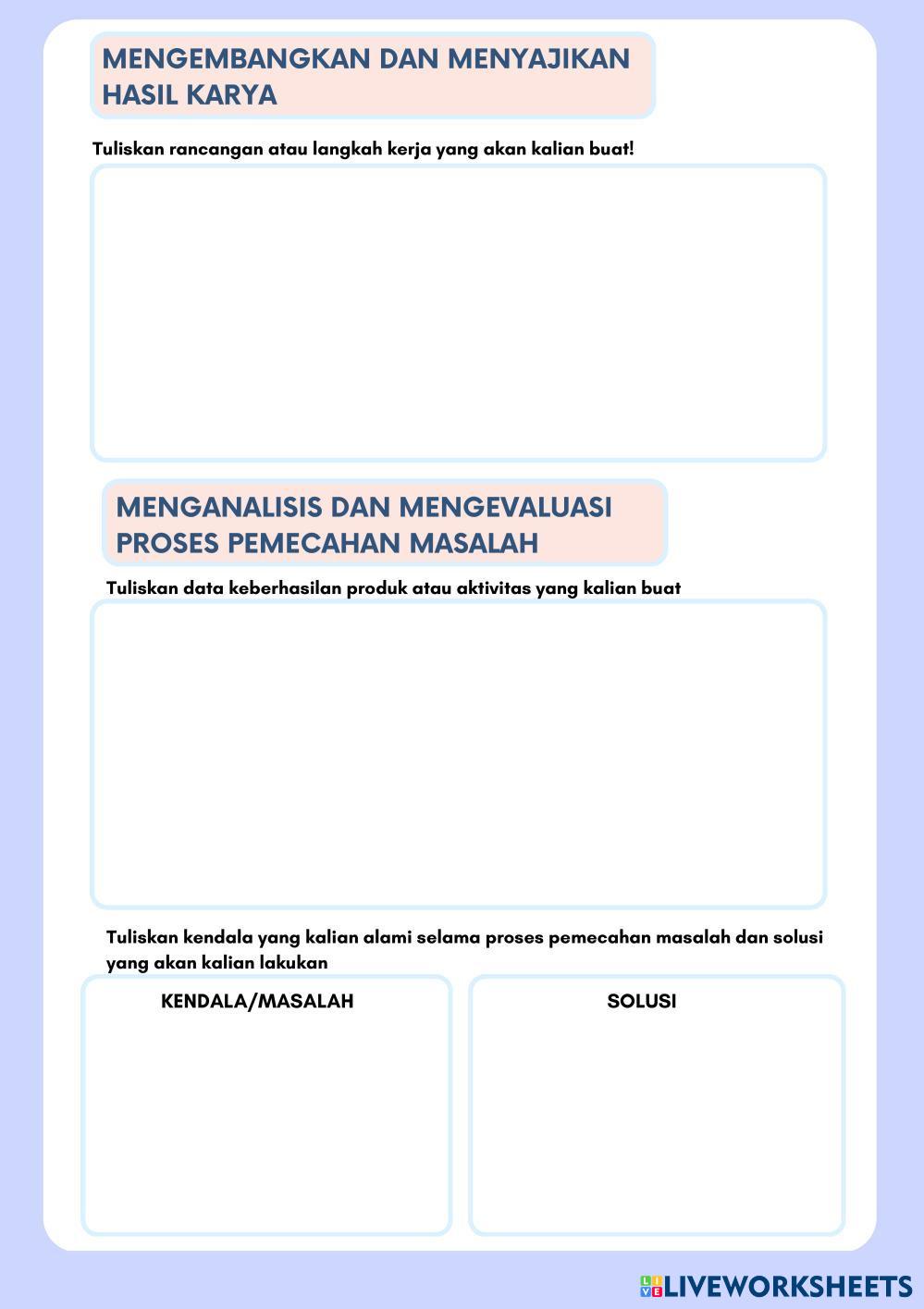 MENGEMBANGKAN DAN MENYAJIKAN HASIL KARYA

Tuliskan rancangan atau langkah kerja yang akan kalian buat!

MENGANALISIS DAN MENGEVALUASI PROSES PEMECAHAN MASALAH

Tuliskan data keberhasilan produk atau aktivitas yang kalian buat

Tuliskan kendala yang kalian alami selama proses pemecahan masalah dan solusi yang akan kalian lakukan

KENDALA/MASALAH

SOLUSI

LIVEWORKSHEETS